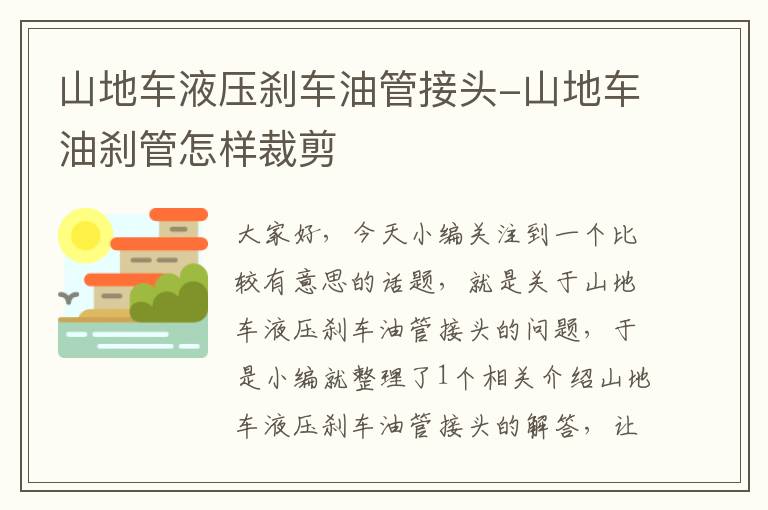 山地车液压刹车油管接头-山地车油刹管怎样裁剪

大家好，今天小编关注到一个比较有意思的话题，就是关于山地车液压刹车油管接头的问题，于是小编就整理了1个相关介绍山地车液压刹车油管接头的解答，让